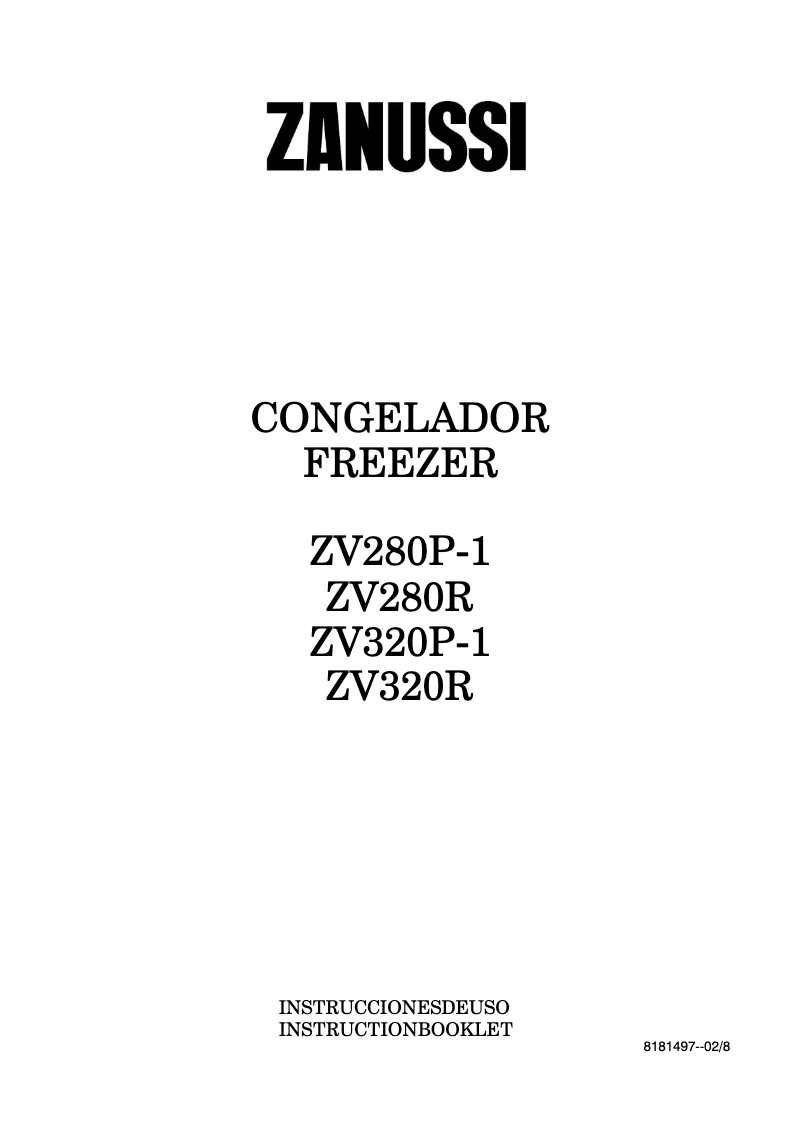 ZANUSSI

CONGELADOR
FREEZER

ZV280P-1
ZV280R
ZV320P-1
ZV320R

INSTRUCCIONESDEUSO
INSTRUCTIONBOOKLET

8181497--02/8